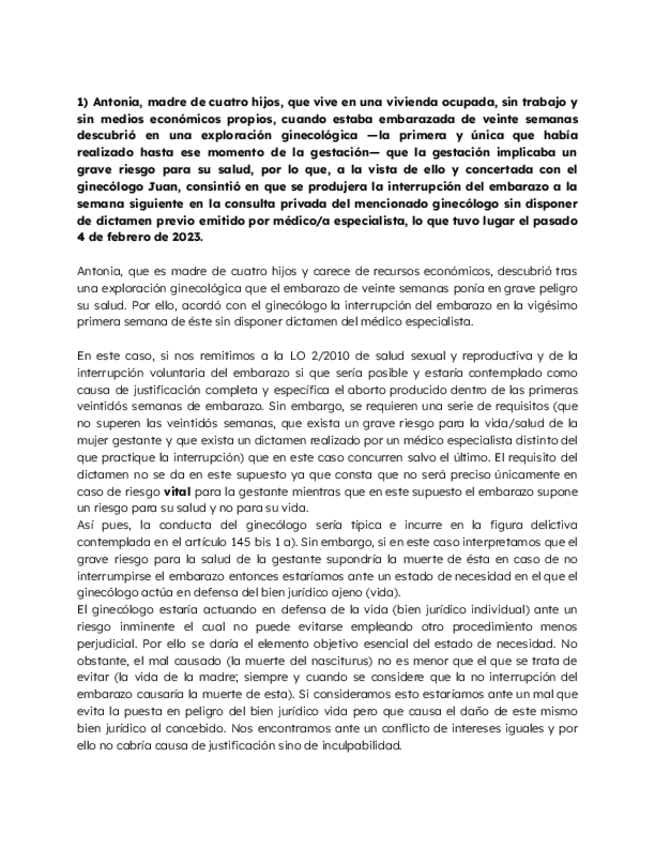 1) Antonia, madre de cuatro hijos, que vive en una vivienda ocupada, sin trabajo y sin medios económicos propios, cuando estaba embarazada de veinte semanas descubrió en una exploración ginecológica —la primera y única que había realizado hasta ese momento de la gestación— que la gestación implicaba un grave riesgo para su salud, por lo que, a la vista de ello y concertada con el ginecólogo Juan, consintió en que se produjera la interrupción del embarazo a la semana siguiente en la consulta privada del mencionado ginecólogo sin disponer de dictamen previo emitido por médico/a especialista, lo que tuvo lugar el pasado 4 de febrero de 2023.

Antonia, que es madre de cuatro hijos y carece de recursos económicos, descubrió tras una exploración ginecológica que el embarazo de veinte semanas ponía en grave peligro su salud. Por ello, acordó con el ginecólogo la interrupción del embarazo en la vigésimo primera semana de éste sin disponer dictamen del médico especialista.

En este caso, si nos remitimos a la LO 2/2010 de salud sexual y reproductiva y de la interrupción voluntaria del embarazo si que sería posible y estaría contemplado como causa de justificación completa y específica el aborto producido dentro de las primeras veintidós semanas de embarazo. Sin embargo, se requieren una serie de requisitos (que no superen las veintidós semanas, que exista un grave riesgo para la vida/salud de la mujer gestante y que exista un dictamen realizado por un médico especialista distinto del que practique la interrupción) que en este caso concurren salvo el último. El requisito del dictamen no se da en este supuesto ya que consta que no será preciso únicamente en caso de riesgo vital para la gestante mientras que en este supuesto el embarazo supone un riesgo para su salud y no para su vida.
Así pues, la conducta del ginecólogo sería típica e incurre en la figura delictiva contemplada en el artículo 145 bis 1 a). Sin embargo, si en este caso interpretamos que el grave riesgo para la salud de la gestante supondría la muerte de ésta en caso de no interrumpirse el embarazo entonces estaríamos ante un estado de necesidad en el que el ginecólogo actúa en defensa del bien jurídico ajeno (vida).
El ginecólogo estaría actuando en defensa de la vida (bien jurídico individual) ante un riesgo inminente el cual no puede evitarse empleando otro procedimiento menos perjudicial. Por ello se daría el elemento objetivo esencial del estado de necesidad. No obstante, el mal causado (la muerte del nasciturus) no es menor que el que se trata de evitar (la vida de la madre; siempre y cuando se considere que la no interrupción del embarazo causaría la muerte de esta). Si consideramos esto estaríamos ante un mal que evita la puesta en peligro del bien jurídico vida pero que causa el daño de este mismo bien jurídico al concebido. Nos encontramos ante un conflicto de intereses iguales y por ello no cabría causa de justificación sino de inculpabilidad.